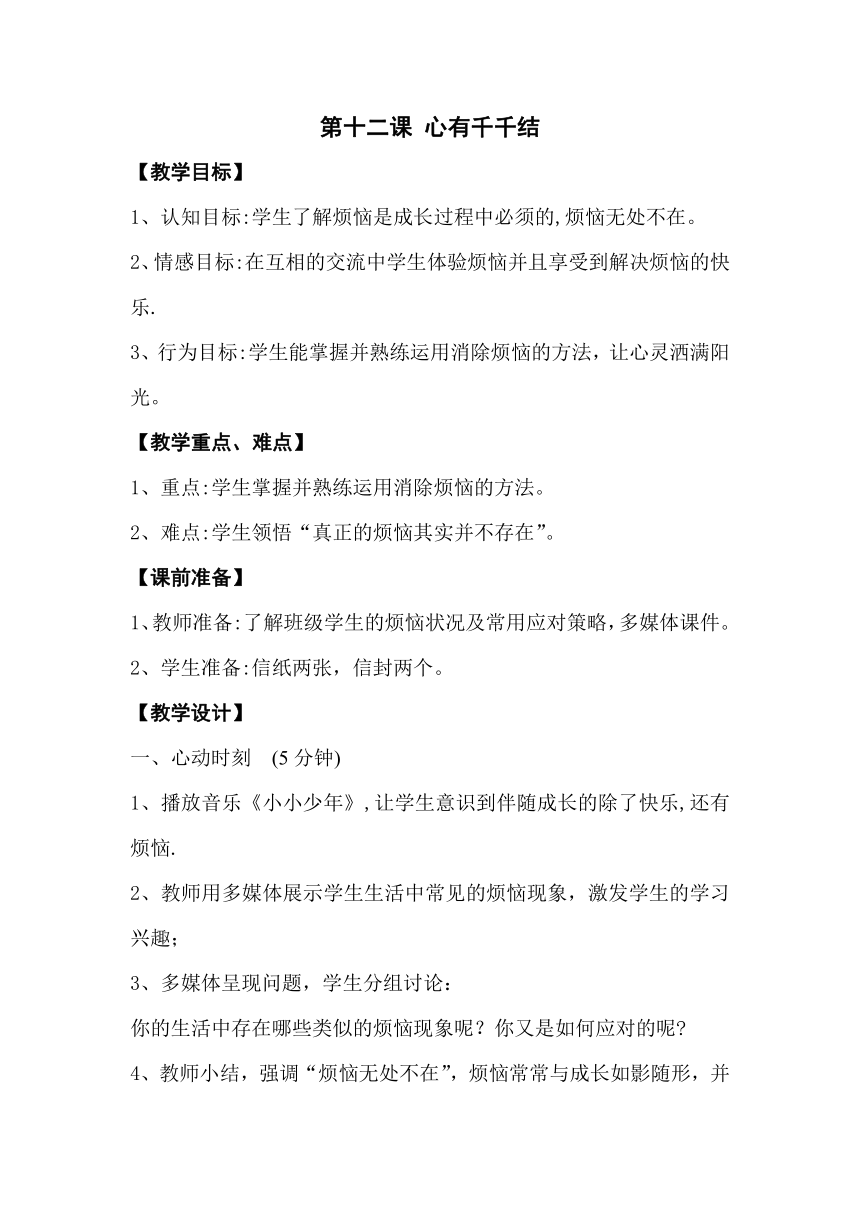 第十二课 心有千千结

【教学目标】

1、认知目标:学生了解烦恼是成长过程中必须的,烦恼无处不在。

2、情感目标:在互相的交流中学生体验烦恼并且享受到解决烦恼的快乐.

3、行为目标:学生能掌握并熟练运用消除烦恼的方法，让心灵洒满阳光。

【教学重点、难点】

1、重点:学生掌握并熟练运用消除烦恼的方法。

2、难点:学生领悟“真正的烦恼其实并不存在”。

【课前准备】

1、教师准备:了解班级学生的烦恼状况及常用应对策略,多媒体课件。

2、学生准备:信纸两张，信封两个。

【教学设计】

一、心动时刻 (5 分钟)

1、播放音乐《小小少年》,让学生意识到伴随成长的除了快乐,还有烦恼.

2、教师用多媒体展示学生生活中常见的烦恼现象，激发学生的学习兴趣；

3、多媒体呈现问题，学生分组讨论:

你的生活中存在哪些类似的烦恼现象呢？你又是如何应对的呢?

4、教师小结，强调“烦恼无处不在”，烦恼常常与成长如影随形，并